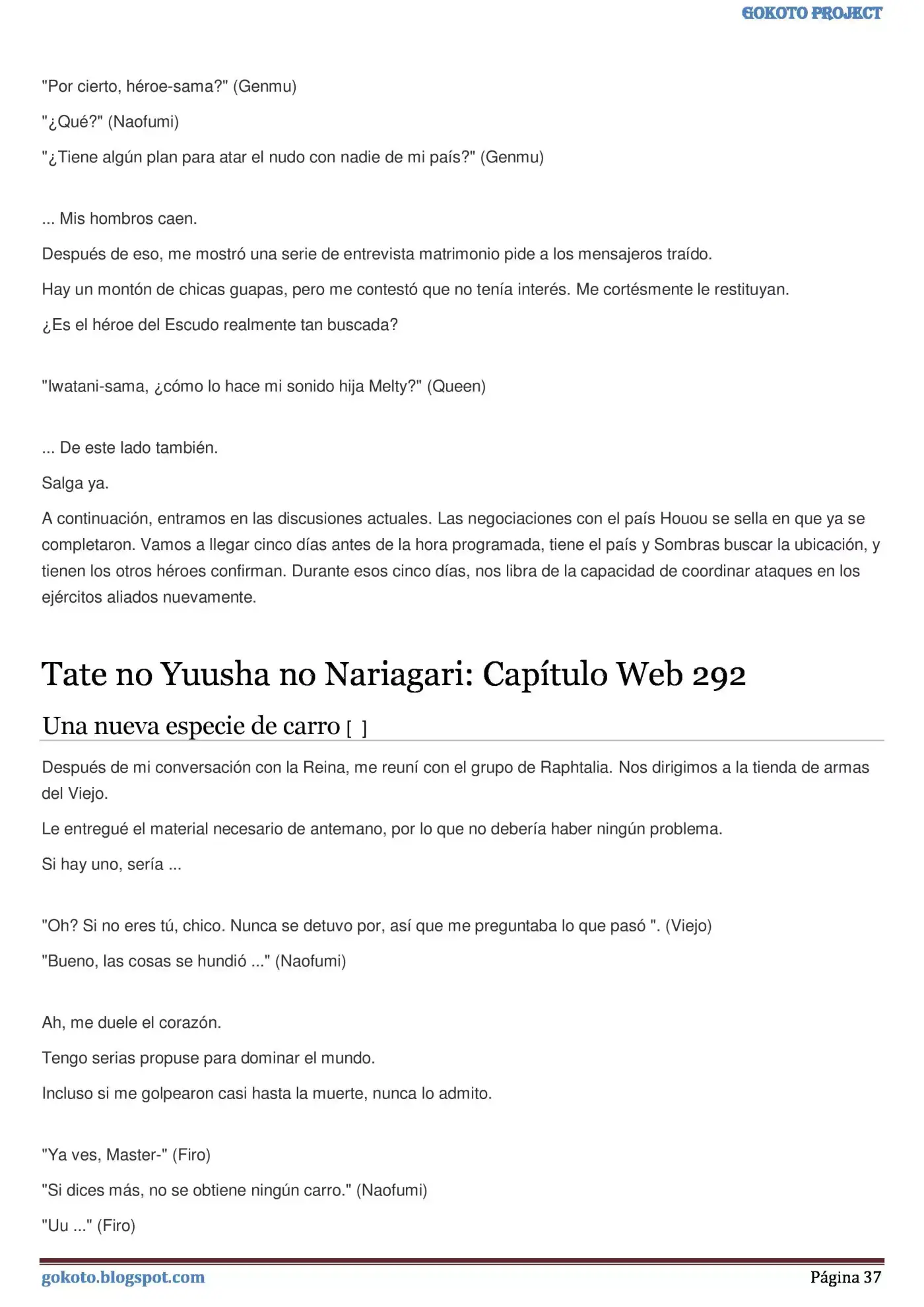 GOKOTO PROJECT

"Por cierto, héroe-sama?" (Genmu)

"¿Qué?" (Naofumi)

"¿Tiene algún plan para atar el nudo con nadie de mi país?" (Genmu)

... Mis hombros caen.

Después de eso, me mostró una serie de entrevista matrimonio pide a los mensajeros traído.

Hay un montón de chicas guapas, pero me contestó que no tenía interés. Me cortésmente le restituyan.

¿Es el héroe del Escudo realmente tan buscada?

"Iwatani-sama, ¿cómo lo hace mi sonido hija Melty?" (Queen)

... De este lado también.

Salga ya.

A continuación, entramos en las discusiones actuales. Las negociaciones con el país Houou se sella en que ya se completaron. Vamos a llegar cinco días antes de la hora programada, tiene el país y Sombras buscar la ubicación, y tienen los otros héroes confirman. Durante esos cinco días, nos libra de la capacidad de coordinar ataques en los ejércitos aliados nuevamente.

Tate no Yuusha no Nariagari: Capítulo Web 292

Una nueva especie de carro [ ]

Después de mi conversación con la Reina, me reuní con el grupo de Raphtalia. Nos dirigimos a la tienda de armas del Viejo.

Le entregué el material necesario de antemano, por lo que no debería haber ningún problema.

Si hay uno, sería ...

"Oh? Si no eres tú, chico. Nunca se detuvo por, así que me preguntaba lo que pasó ". (Viejo)

"Bueno, las cosas se hundió ..." (Naofumi)

Ah, me duele el corazón.

Tengo serias propuse para dominar el mundo.

Incluso si me golpearon casi hasta la muerte, nunca lo admito.

"Ya ves, Master-" (Firo)

"Si dices más, no se obtiene ningún carro." (Naofumi)

"Uu ..." (Firo)

gokoto.blogspot.com Página 37